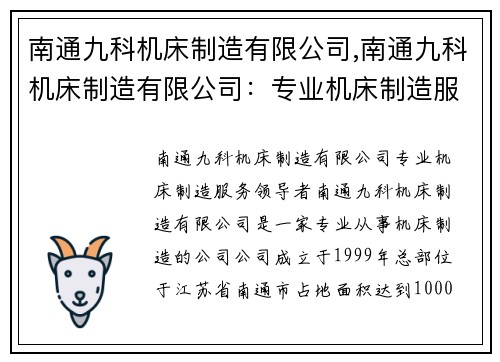 南通九科机床制造有限公司,南通九科机床制造有限公司：专业机床制造服

南通九科机床制造有限公司专业机床制造服务领导者南通九科机床制造有限公司是一家专业从事机床制造的公司公司成立于1999年总部位于江苏省南通市占地面积达到1000